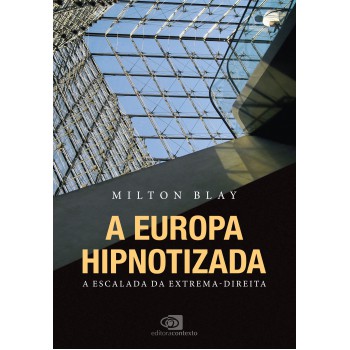 MILTON BLAY

A EUROPA HIPNOTIZADA

A ESCALADA DA EXTREMA-DIREITA

editoracontexto